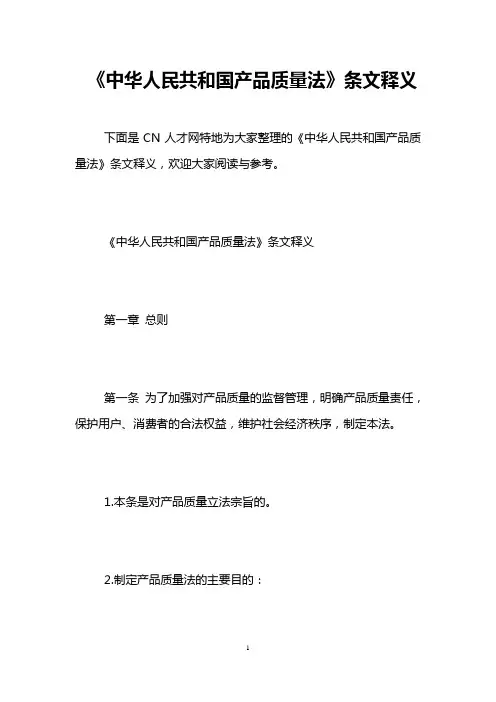 《中华人民共和国产品质量法》条文释义

下面是 CN 人才网特地为大家整理的《中华人民共和国产品质量法》条文释义，欢迎大家阅读与参考。

《中华人民共和国产品质量法》条文释义

第一章 总则

第一条 为了加强对产品质量的监督管理，明确产品质量责任，保护用户、消费者的合法权益，维护社会经济秩序，制定本法。

1.本条是对产品质量立法宗旨的。

2.制定产品质量法的主要目的：

1